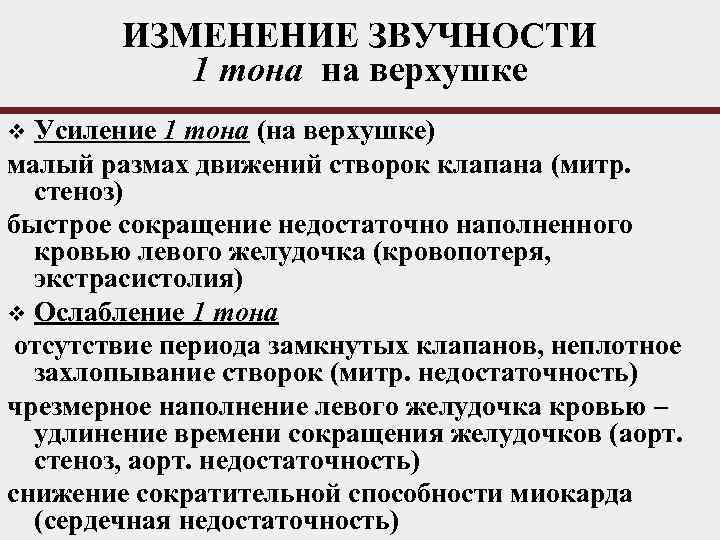 ИЗМЕНЕНИЕ ЗВУЧНОСТИ
1 тона на верхушке

❖ Усиление 1 тона (на верхушке)

малый размах движений створок клапана (митр. стеноз)

быстрое сокращение недостаточно наполненного кровью левого желудочка (кровопотеря, экстрасистолия)

❖ Ослабление 1 тона

отсутствие периода замкнутых клапанов, неплотное захлопывание створок (митр. недостаточность)

чрезмерное наполнение левого желудочка кровью – удлинение времени сокращения желудочков (аорт. стеноз, аорт. недостаточность)

снижение сократительной способности миокарда (сердечная недостаточность)